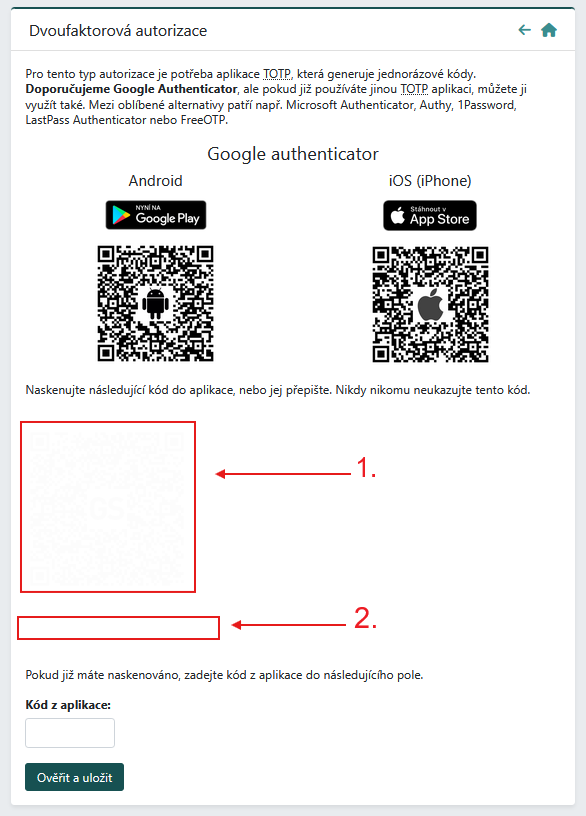 Dvoufaktorová autorizace

Pro tento typ autorizace je potřeba aplikace TOTP, která generuje jednorázové kódy. **Doporučujeme Google Authenticator**, ale pokud již používáte jinou TOTP aplikaci, můžete ji využít také. Mezi oblíbené alternativy patří např. Microsoft Authenticator, Authy, 1Password, LastPass Authenticator nebo FreeOTP.

Google authenticator

Android

NYNÍ NA Google Play

iOS (iPhone)

Stáhnout v App Store

Naskenujte následující kód do aplikace, nebo jej přepište. Nikdy nikomu neukazujte tento kód.

1.

2.

Pokud již máte naskenováno, zadejte kód z aplikace do následujícího pole.

**Kód z aplikace:**

Ověřit a uložit